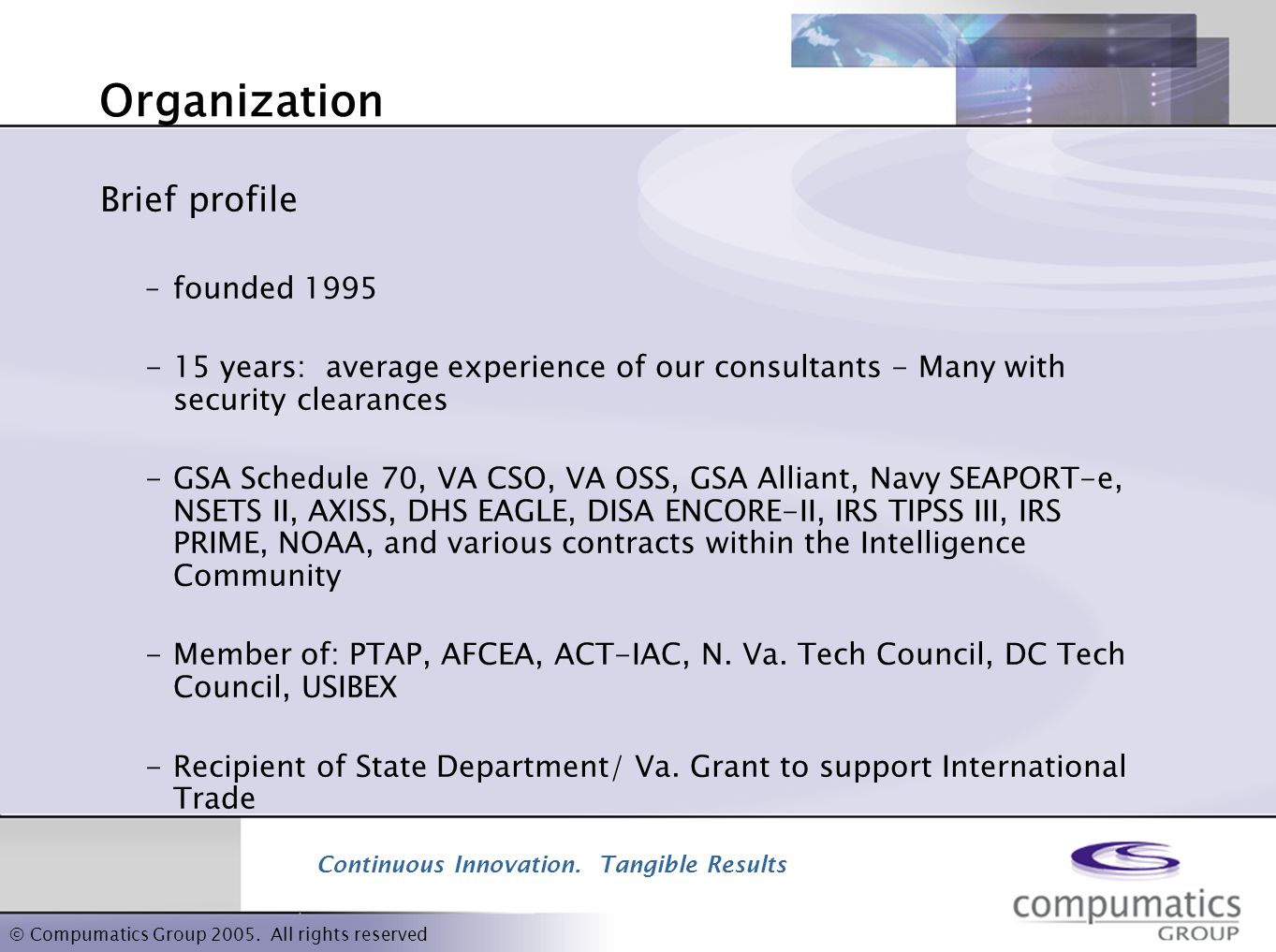 Organization

Brief profile

– founded 1995

– 15 years: average experience of our consultants - Many with security clearances

– GSA Schedule 70, VA CSO, VA OSS, GSA Alliant, Navy SEAPORT-e, NSETS II, AXISS, DHS EAGLE, DISA ENCORE-II, IRS TIPSS III, IRS PRIME, NOAA, and various contracts within the Intelligence Community

– Member of: PTAP, AFCEA, ACT-IAC, N. Va. Tech Council, DC Tech Council, USIBEX

– Recipient of State Department/ Va. Grant to support International Trade

Continuous Innovation. Tangible Results

compumatics GROUP

© Compumatics Group 2005. All rights reserved